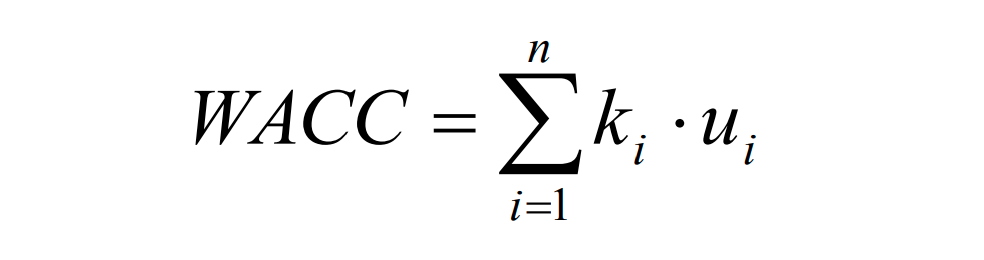 $WACC = \sum_{i=1}^{n} k_i \cdot u_i$